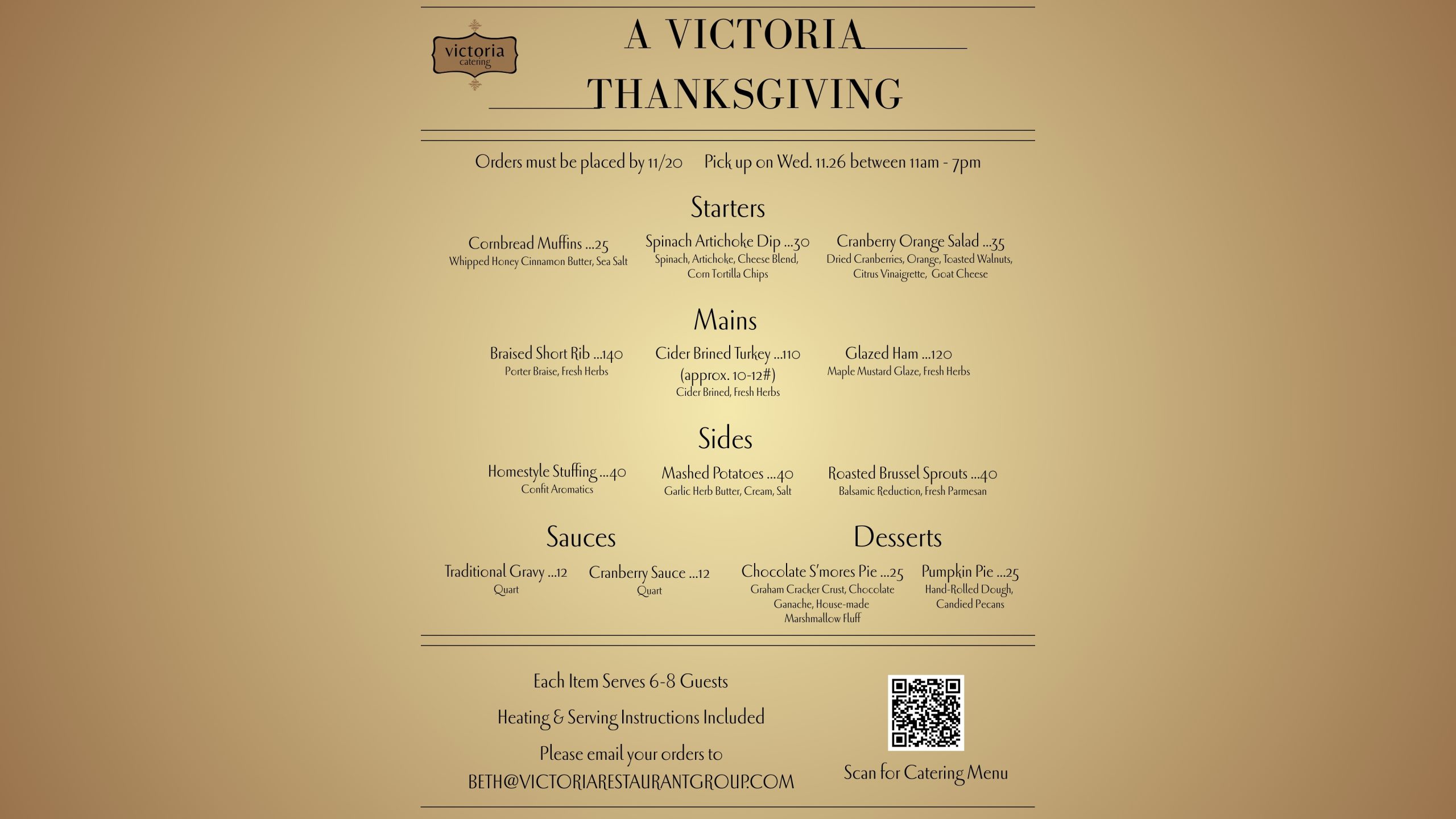 victoria
catering

A VICTORIA
THANKSGIVING

Orders must be placed by 11/20 Pick up on Wed. 11.26 between 11am - 7pm

Starters

Cornbread Muffins ...25
Whipped Honey Cinnamon Butter, Sea Salt

Spinach Artichoke Dip ...30
Spinach, Artichoke, Cheese Blend, Corn Tortilla Chips

Cranberry Orange Salad ...35
Dried Cranberries, Orange, Toasted Walnuts, Citrus Vinaigrette, Goat Cheese

Mains

Braised Short Rib ...140
Porter Braise, Fresh Herbs

Cider Brined Turkey ...110
(approx. 10-12#)
Cider Brined, Fresh Herbs

Glazed Ham ...120
Maple Mustard Glaze, Fresh Herbs

Sides

Homestyle Stuffing ...40
Confit Aromatics

Mashed Potatoes ...40
Garlic Herb Butter, Cream, Salt

Roasted Brussel Sprouts ...40
Balsamic Reduction, Fresh Parmesan

Sauces

Traditional Gravy ...12
Quart

Cranberry Sauce ...12
Quart

Desserts

Chocolate S'mores Pie ...25
Graham Cracker Crust, Chocolate Ganache, House-made Marshmallow Fluff

Pumpkin Pie ...25
Hand-Rolled Dough, Candied Pecans

Each Item Serves 6-8 Guests

Heating & Serving Instructions Included

Please email your orders to
BETH@VICTORIARESTAURANTGROUP.COM

Scan for Catering Menu